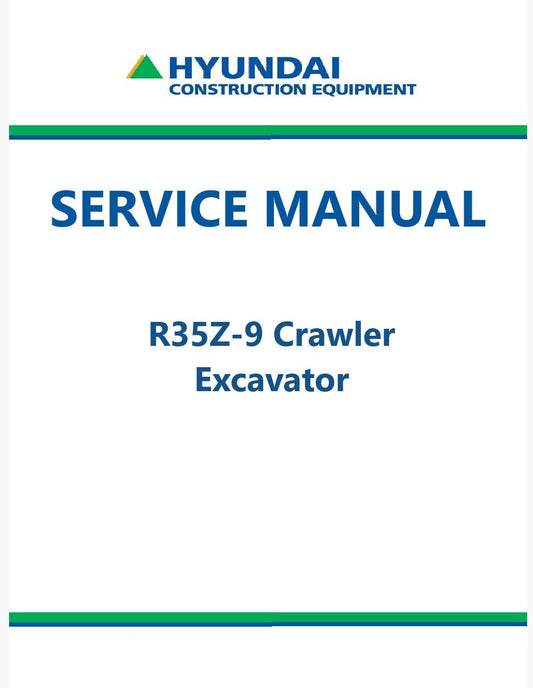 HYUNDAI
CONSTRUCTION EQUIPMENT

SERVICE MANUAL

R35Z-9 Crawler
Excavator